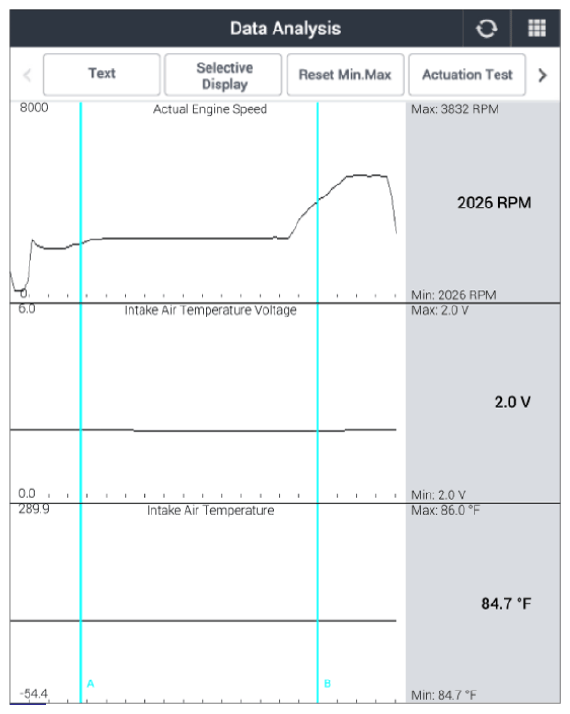 Data Analysis

Text

Selective Display

Reset Min.Max

Actuation Test

8000

Actual Engine Speed

Max: 3832 RPM

2026 RPM

0

Min: 2026 RPM

6.0

Intake Air Temperature Voltage

Max: 2.0 V

2.0 V

0.0

Min: 2.0 V

289.9

Intake Air Temperature

Max: 86.0 °F

84.7 °F

-54.4

A

B

Min: 84.7 °F